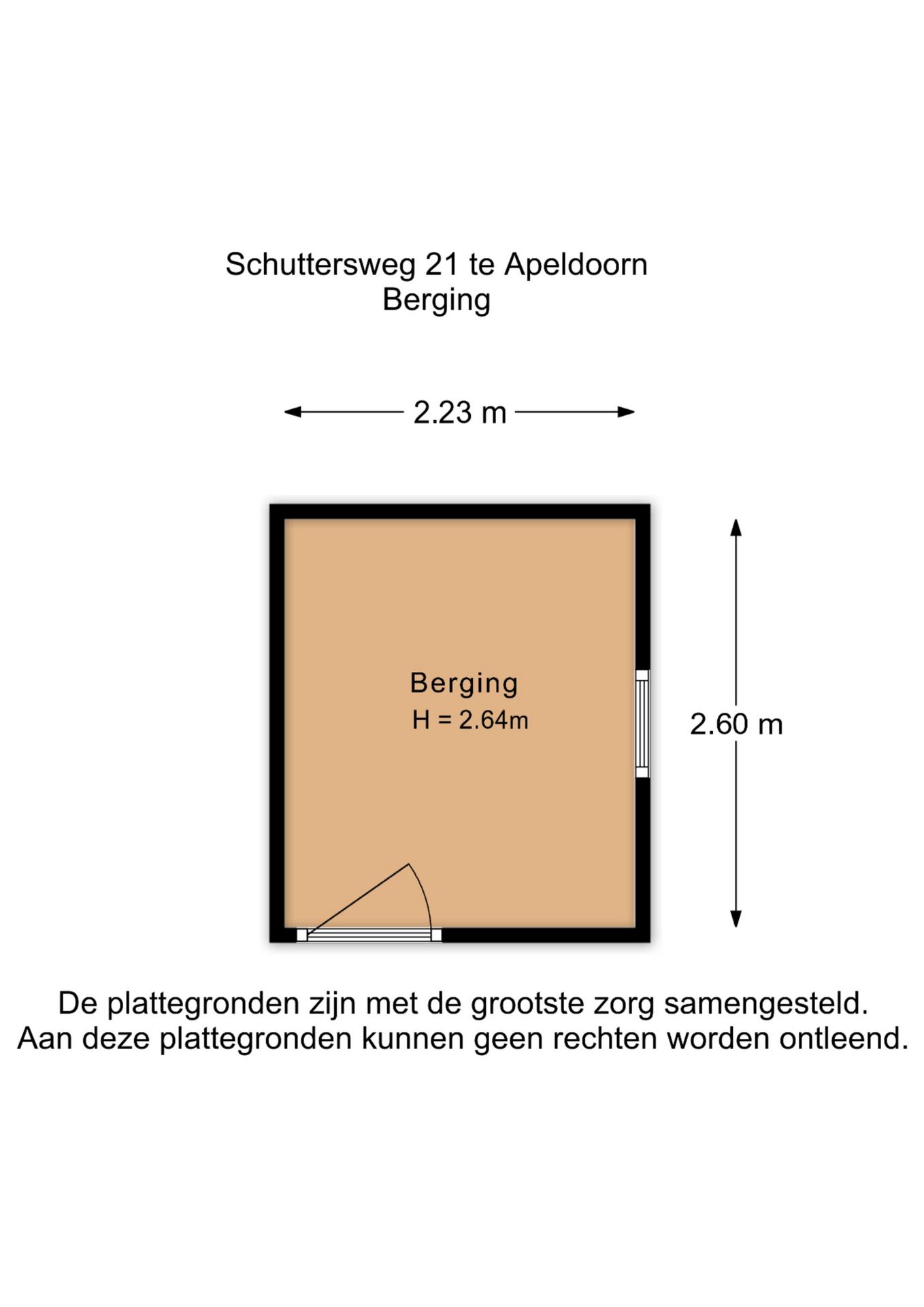 Schuttersweg 21 te Apeldoorn
Berging

2.23 m

Berging
H = 2.64m

2.60 m

De plattegronden zijn met de grootste zorg samengesteld.
Aan deze plattegronden kunnen geen rechten worden ontleend.